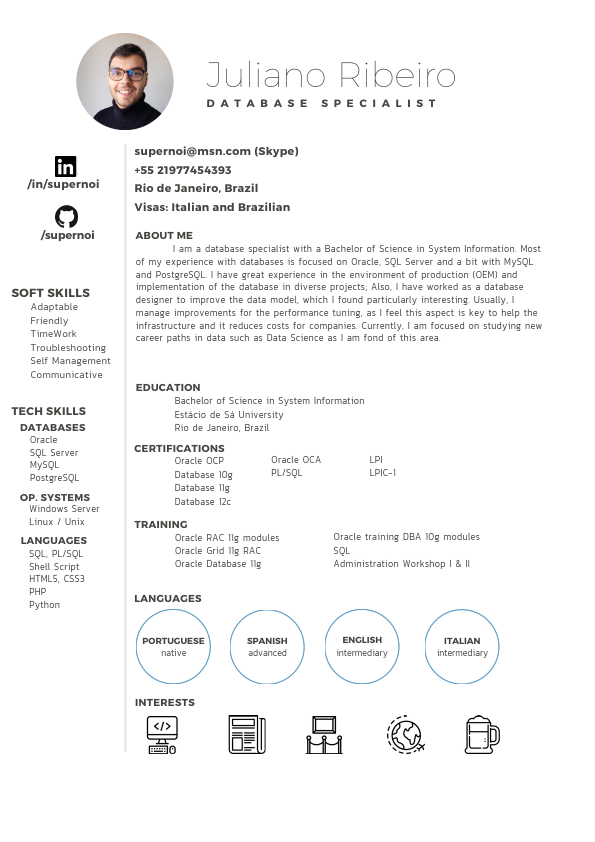 Juliano Ribeiro
DATABASE SPECIALIST

/in/supernoi

/supernoi

SOFT SKILLS
Adaptable
Friendly
TimeWork
Troubleshooting
Self Management
Communicative

TECH SKILLS
DATABASES
Oracle
SQL Server
MySQL
PostgreSQL

OP. SYSTEMS
Windows Server
Linux / Unix

LANGUAGES
SQL, PL/SQL
Shell Script
HTML5, CSS3
PHP
Python

supernoi@msn.com (Skype)
+55 21977454393
Rio de Janeiro, Brazil
Visas: Italian and Brazilian

ABOUT ME
I am a database specialist with a Bachelor of Science in System Information. Most of my experience with databases is focused on Oracle, SQL Server and a bit with MySQL and PostgreSQL. I have great experience in the environment of production (OEM) and implementation of the database in diverse projects; Also, I have worked as a database designer to improve the data model, which I found particularly interesting. Usually, I manage improvements for the performance tuning, as I feel this aspect is key to help the infrastructure and it reduces costs for companies. Currently, I am focused on studying new career paths in data such as Data Science as I am fond of this area.

EDUCATION
Bachelor of Science in System Information
Estácio de Sá University
Rio de Janeiro, Brazil

CERTIFICATIONS
Oracle OCP
Database 10g
Database 11g
Database 12c
Oracle OCA
PL/SQL
LPI
LPIC-1

TRAINING
Oracle RAC 11g modules
Oracle Grid 11g RAC
Oracle Database 11g
Oracle training DBA 10g modules
SQL
Administration Workshop I & II

LANGUAGES
PORTUGUESE
native
SPANISH
advanced
ENGLISH
intermediary
ITALIAN
intermediary

INTERESTS